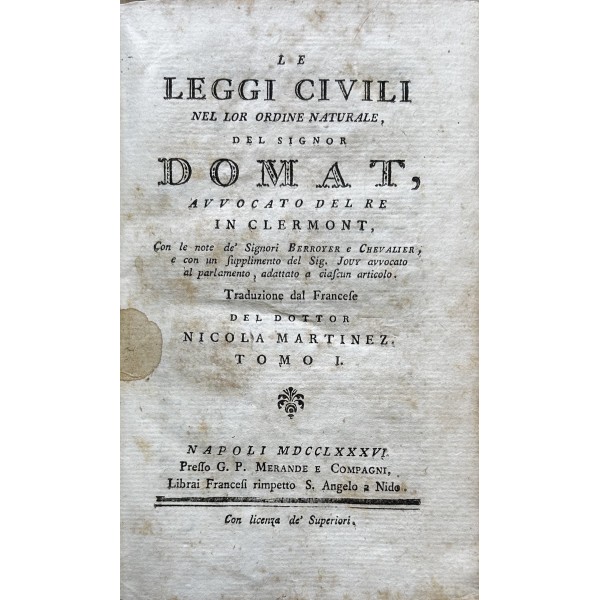 LE
LEGGI CIVILI
NEL LOR ORDINE NATURALE,
DEL SIGNOR
DOMAT,
AVVOCATO DEL RE
IN CLERMONT,

Con le note de' Signori BERROYER e CHEVALIER, e con un supplimento del Sig. JOUY avvocato al parlamento, adattato a ciascun articolo.

Traduzione dal Francese
DEL DOTTOR
NICOLA MARTINEZ.
TOMO I.

NAPOLI MDCCLXXXVI.
Presso G. P. MERANDE E COMPAGNI,
Librai Francesi rimpetto S. Angelo a Nido.

Con licenza de' Superiori.